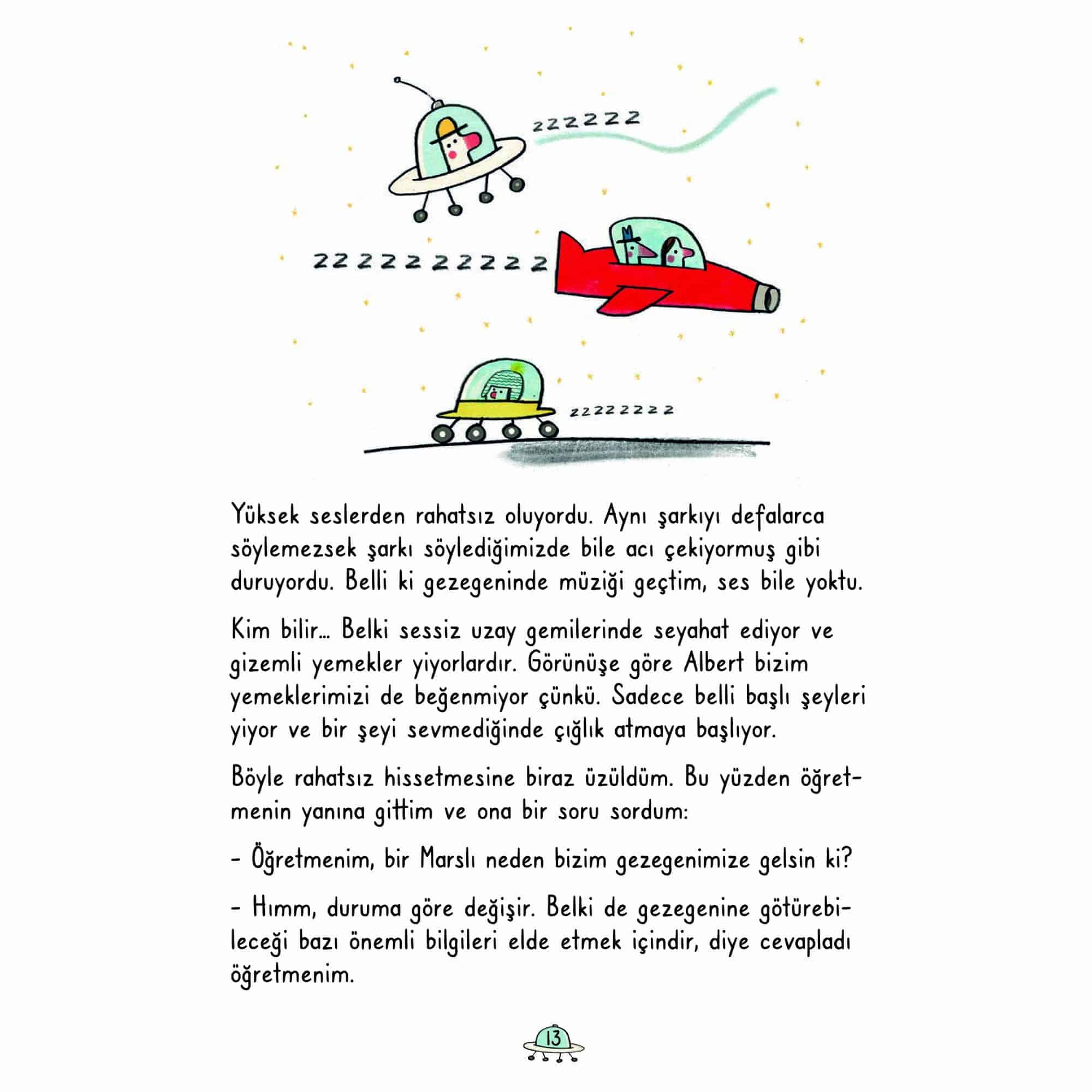 zzzzzz

zzzzzzzzzz

zzzzzzzz

Yüksek seslerden rahatsız oluyordu. Aynı şarkıyı defalarca söylemezsek şarkı söylediğimizde bile acı çekiyormuş gibi duruyordu. Belli ki gezegeninde müziği geçtim, ses bile yoktu.

Kim bilir... Belki sessiz uzay gemilerinde seyahat ediyor ve gizemli yemekler yiyorlardır. Görünüşe göre Albert bizim yemeklerimizi de beğenmiyor çünkü. Sadece belli başlı şeyleri yiyor ve bir şeyi sevmediğinde çığlık atmaya başlıyor.

Böyle rahatsız hissetmesine biraz üzüldüm. Bu yüzden öğretmenin yanına gittim ve ona bir soru sordum:

- Öğretmenim, bir Marslı neden bizim gezegenimize gelsin ki?

- Hımm, duruma göre değişir. Belki de gezegenine götürebileceği bazı önemli bilgileri elde etmek içindir, diye cevapladı öğretmenim.

13